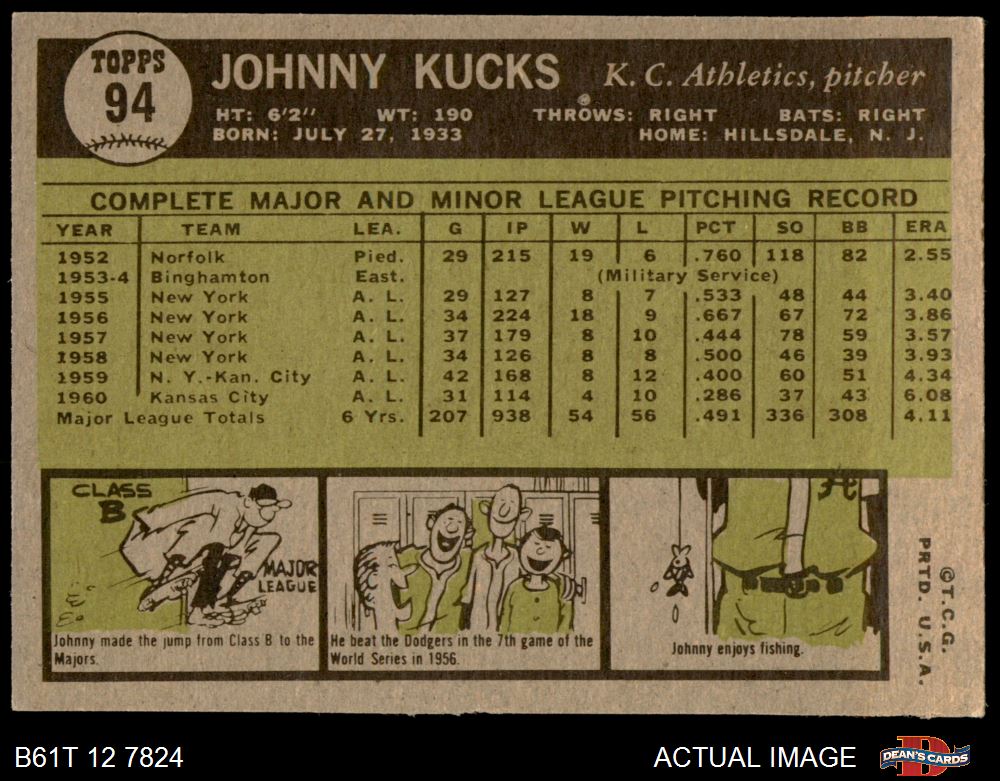 TOPPS
94

JOHNNY KUCKS K. C. Athletics, pitcher

HT: 6'2" WT: 190 THROWS: RIGHT BATS: RIGHT
BORN: JULY 27, 1933 HOME: HILLSDALE, N. J.

COMPLETE MAJOR AND MINOR LEAGUE PITCHING RECORD

| YEAR | TEAM | LEA. | G | IP | W | L | PCT | SO | BB | ERA |
|---|---|---|---|---|---|---|---|---|---|---|
| 1952 | Norfolk | Pied. | 29 | 215 | 19 | 6 | .760 | 118 | 82 | 2.55 |
| 1953-4 | Binghamton | East. | (Military Service) | | | | | | | |
| 1955 | New York | A. L. | 29 | 127 | 8 | 7 | .533 | 48 | 44 | 3.40 |
| 1956 | New York | A. L. | 34 | 224 | 18 | 9 | .667 | 67 | 72 | 3.86 |
| 1957 | New York | A. L. | 37 | 179 | 8 | 10 | .444 | 78 | 59 | 3.57 |
| 1958 | New York | A. L. | 34 | 126 | 8 | 8 | .500 | 46 | 39 | 3.93 |
| 1959 | N. Y.-Kan. City | A. L. | 42 | 168 | 8 | 12 | .400 | 60 | 51 | 4.34 |
| 1960 | Kansas City | A. L. | 31 | 114 | 4 | 10 | .286 | 37 | 43 | 6.08 |
| Major League Totals | | 6 Yrs. | 207 | 938 | 54 | 56 | .491 | 336 | 308 | 4.11 |

CLASS B
MAJOR LEAGUE
Johnny made the jump from Class B to the Majors.

He beat the Dodgers in the 7th game of the World Series in 1956.

Johnny enjoys fishing.

©T.C.G. PRTD. U.S.A.

B61T 12 7824
ACTUAL IMAGE
DEAN'S CARDS